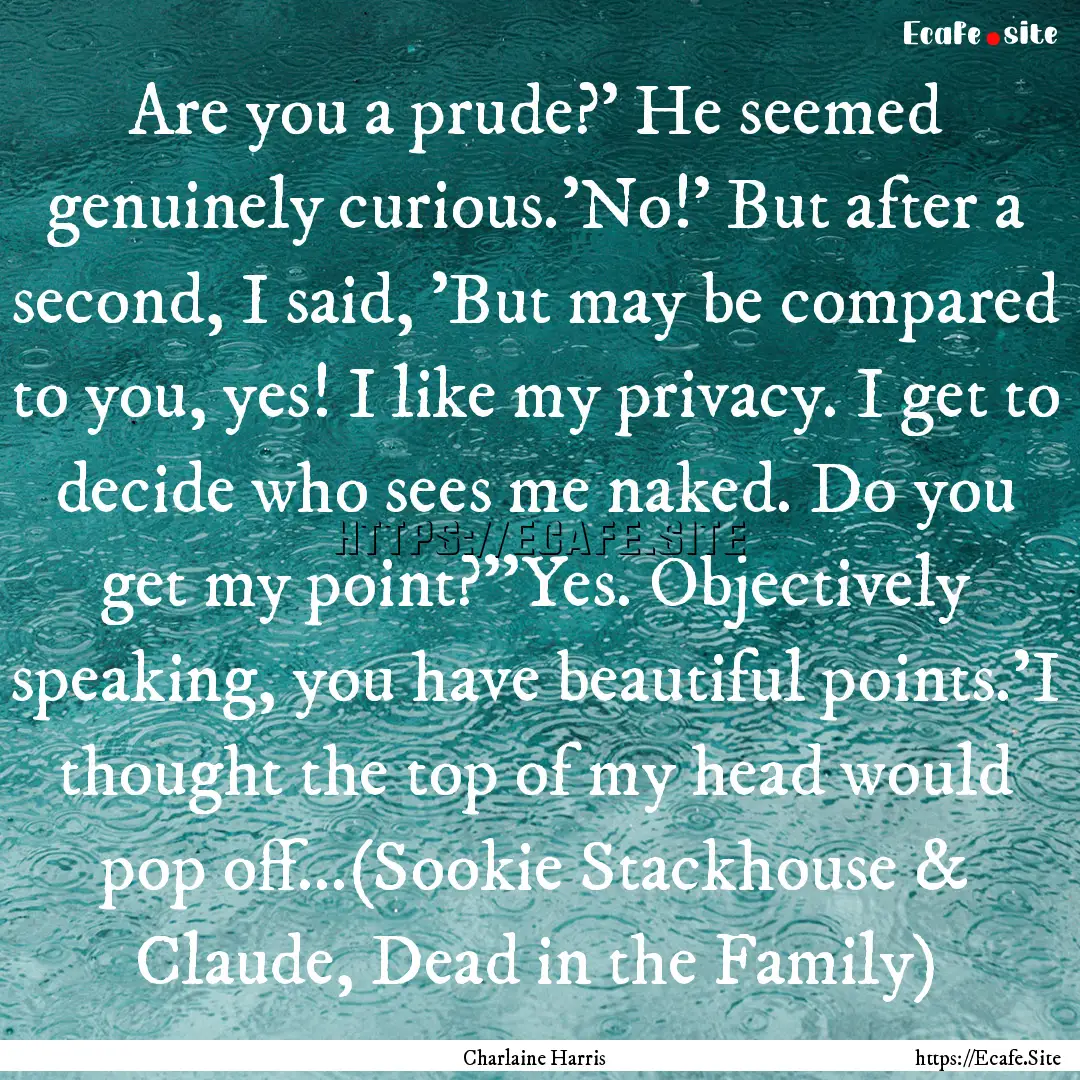 Ecafe.site

Are you a prude?' He seemed genuinely curious.'No!' But after a second, I said, 'But may be compared to you, yes! I like my privacy. I get to decide who sees me naked. Do you get my point?''Yes. Objectively speaking, you have beautiful points.'I thought the top of my head would pop off...(Sookie Stackhouse & Claude, Dead in the Family)

HTTPS://ECAFE.SITE

Charlaine Harris

https://Ecafe.Site